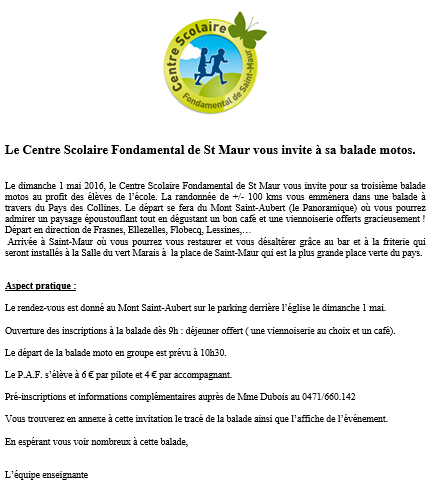 Centre Scolaire
Fondamental de Saint-Maur

Le Centre Scolaire Fondamental de St Maur vous invite à sa balade motos.

Le dimanche 1 mai 2016, le Centre Scolaire Fondamental de St Maur vous invite pour sa troisième balade motos au profit des élèves de l'école. La randonnée de +/- 100 kms vous emmènera dans une balade à travers du Pays des Collines. Le départ se fera du Mont Saint-Aubert (le Panoramique) où vous pourrez admirer un paysage époustouflant tout en dégustant un bon café et une viennoiserie offerts gracieusement ! Départ en direction de Frasnes, Ellezelles, Flobecq, Lessines,…
Arrivée à Saint-Maur où vous pourrez vous restaurer et vous désaltérer grâce au bar et à la friterie qui seront installés à la Salle du vert Marais à la place de Saint-Maur qui est la plus grande place verte du pays.

Aspect pratique :

Le rendez-vous est donné au Mont Saint-Aubert sur le parking derrière l'église le dimanche 1 mai.

Ouverture des inscriptions à la balade dès 9h : déjeuner offert ( une viennoiserie au choix et un café).

Le départ de la balade moto en groupe est prévu à 10h30.

Le P.A.F. s'élève à 6 € par pilote et 4 € par accompagnant.

Pré-inscriptions et informations complémentaires auprès de Mme Dubois au 0471/660.142

Vous trouverez en annexe à cette invitation le tracé de la balade ainsi que l'affiche de l'événement.

En espérant vous voir nombreux à cette balade,

L'équipe enseignante